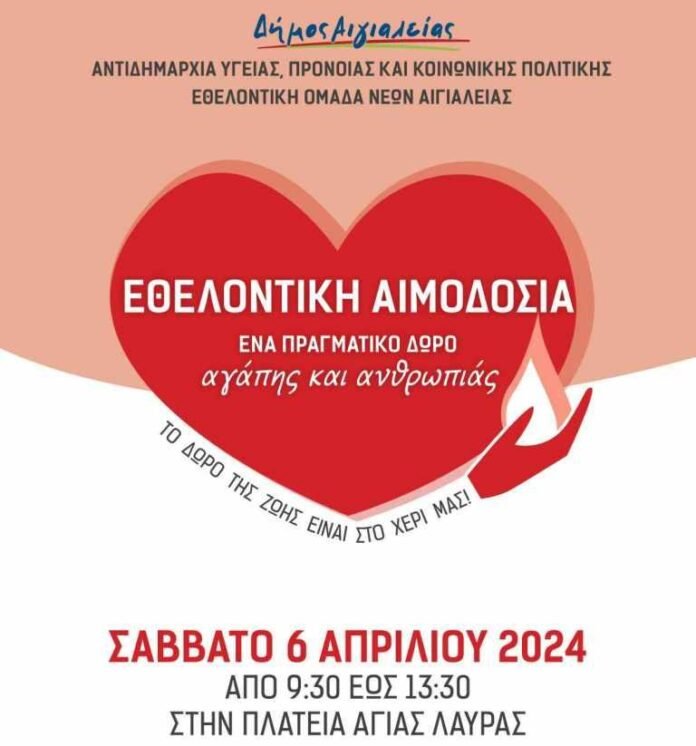 Δήμος Αιγιαλείας

ΑΝΤΙΔΗΜΑΡΧΙΑ ΥΓΕΙΑΣ, ΠΡΟΝΟΙΑΣ ΚΑΙ ΚΟΙΝΩΝΙΚΗΣ ΠΟΛΙΤΙΚΗΣ
ΕΘΕΛΟΝΤΙΚΗ ΟΜΑΔΑ ΝΕΩΝ ΑΙΓΙΑΛΕΙΑΣ

ΕΘΕΛΟΝΤΙΚΗ ΑΙΜΟΔΟΣΙΑ

ΕΝΑ ΠΡΑΓΜΑΤΙΚΟ ΔΩΡΟ
αγάπης και ανθρωπιάς

ΤΟ ΔΩΡΟ ΤΗΣ ΖΩΗΣ ΕΙΝΑΙ ΣΤΟ ΧΕΡΙ ΜΑΣ!

ΣΑΒΒΑΤΟ 6 ΑΠΡΙΛΙΟΥ 2024
ΑΠΟ 9:30 ΕΩΣ 13:30
ΣΤΗΝ ΠΛΑΤΕΙΑ ΑΓΙΑΣ ΛΑΥΡΑΣ